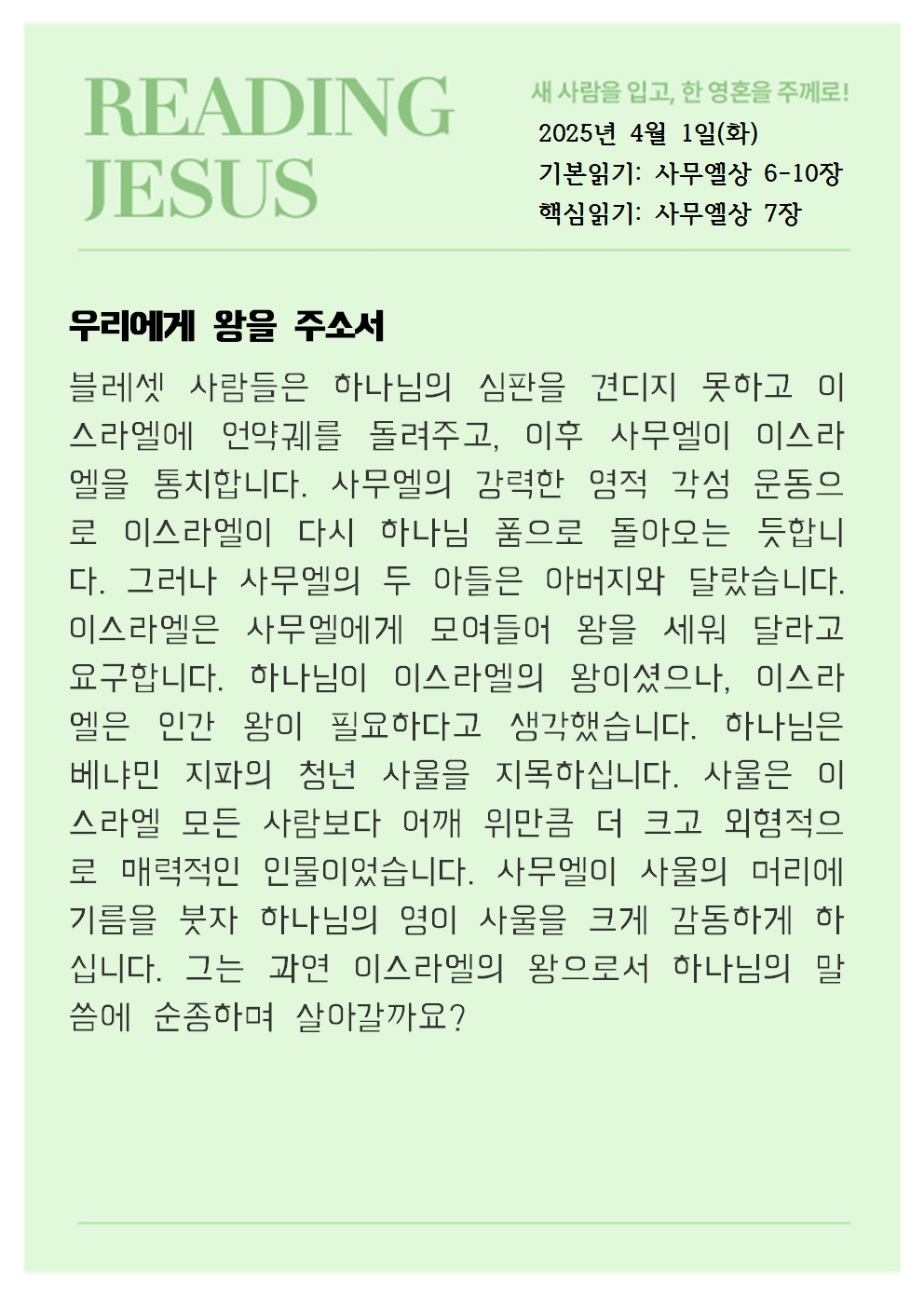 READING JESUS

새 사람을 입고, 한 영혼을 주께로!
2025년 4월 1일(화)
기본읽기: 사무엘상 6-10장
핵심읽기: 사무엘상 7장

우리에게 왕을 주소서

블레셋 사람들은 하나님의 심판을 견디지 못하고 이스라엘에 언약궤를 돌려주고, 이후 사무엘이 이스라엘을 통치합니다. 사무엘의 강력한 영적 각성 운동으로 이스라엘이 다시 하나님 품으로 돌아오는 듯합니다. 그러나 사무엘의 두 아들은 아버지와 달랐습니다. 이스라엘은 사무엘에게 모여들어 왕을 세워 달라고 요구합니다. 하나님이 이스라엘의 왕이셨으나, 이스라엘은 인간 왕이 필요하다고 생각했습니다. 하나님은 베냐민 지파의 청년 사울을 지목하십니다. 사울은 이스라엘 모든 사람보다 어깨 위만큼 더 크고 외형적으로 매력적인 인물이었습니다. 사무엘이 사울의 머리에 기름을 붓자 하나님의 영이 사울을 크게 감동하게 하십니다. 그는 과연 이스라엘의 왕으로서 하나님의 말씀에 순종하며 살아갈까요?